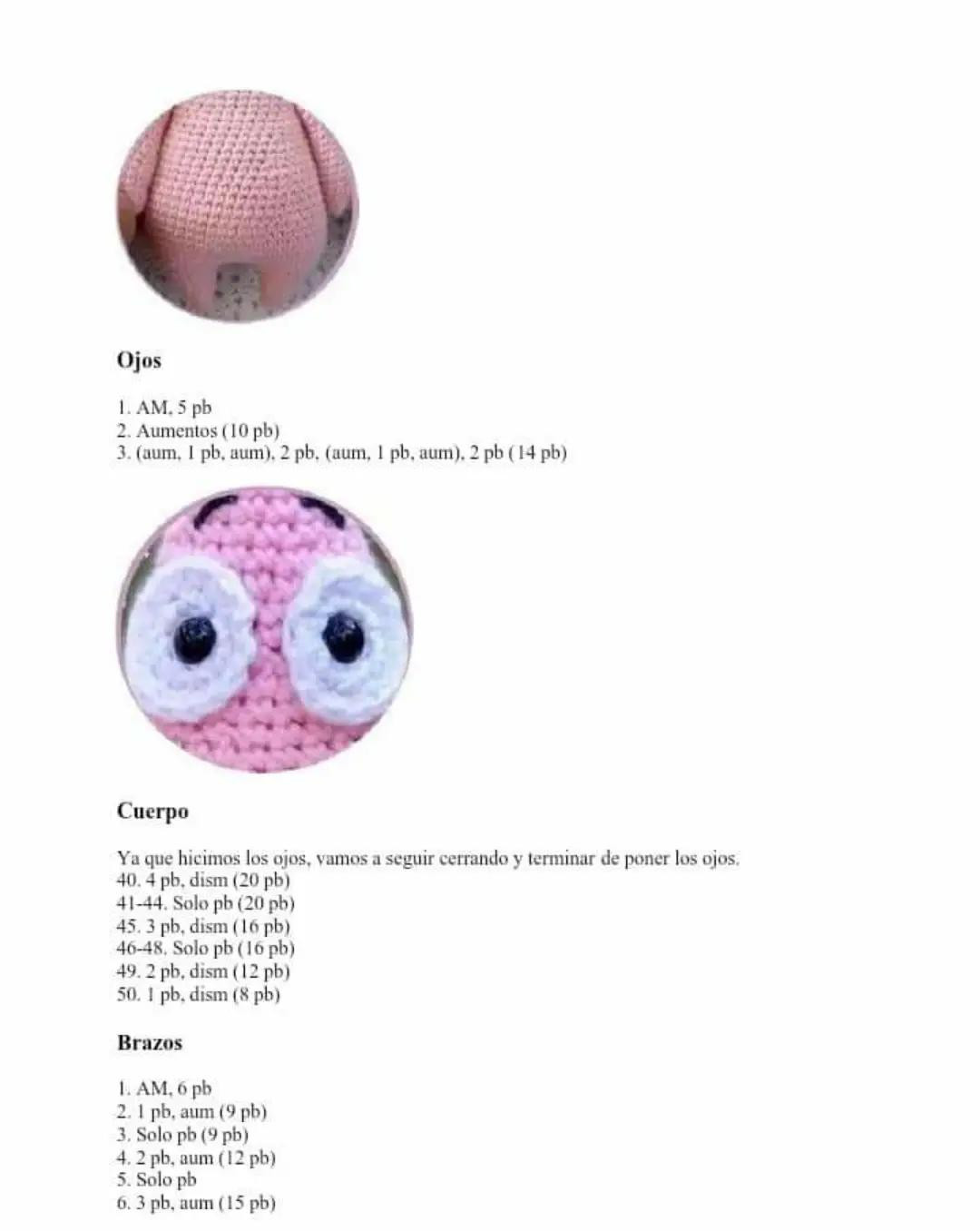 Ojos

1. AM, 5 pb
2. Aumentos (10 pb)
3. (aum, 1 pb, aum), 2 pb, (aum, 1 pb, aum), 2 pb (14 pb)

Cuerpo

Ya que hicimos los ojos, vamos a seguir cerrando y terminar de poner los ojos.
40. 4 pb, dism (20 pb)
41-44. Solo pb (20 pb)
45. 3 pb, dism (16 pb)
46-48. Solo pb (16 pb)
49. 2 pb, dism (12 pb)
50. 1 pb, dism (8 pb)

Brazos

1. AM, 6 pb
2. 1 pb, aum (9 pb)
3. Solo pb (9 pb)
4. 2 pb, aum (12 pb)
5. Solo pb
6. 3 pb, aum (15 pb)